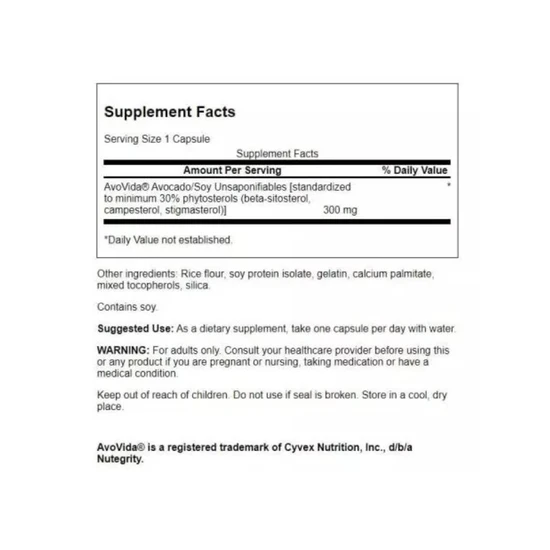 Supplement Facts

Serving Size 1 Capsule

Supplement Facts

| Amount Per Serving | | % Daily Value |
|---|---|---|
| AvoVida® Avocado/Soy Unsaponifiables [standardized to minimum 30% phytosterols (beta-sitosterol, campesterol, stigmasterol)] | 300 mg | * |

*Daily Value not established.

Other ingredients: Rice flour, soy protein isolate, gelatin, calcium palmitate, mixed tocopherols, silica.

Contains soy.

Suggested Use: As a dietary supplement, take one capsule per day with water.

WARNING: For adults only. Consult your healthcare provider before using this or any product if you are pregnant or nursing, taking medication or have a medical condition.

Keep out of reach of children. Do not use if seal is broken. Store in a cool, dry place.

AvoVida® is a registered trademark of Cyvex Nutrition, Inc., d/b/a Nutegrity.